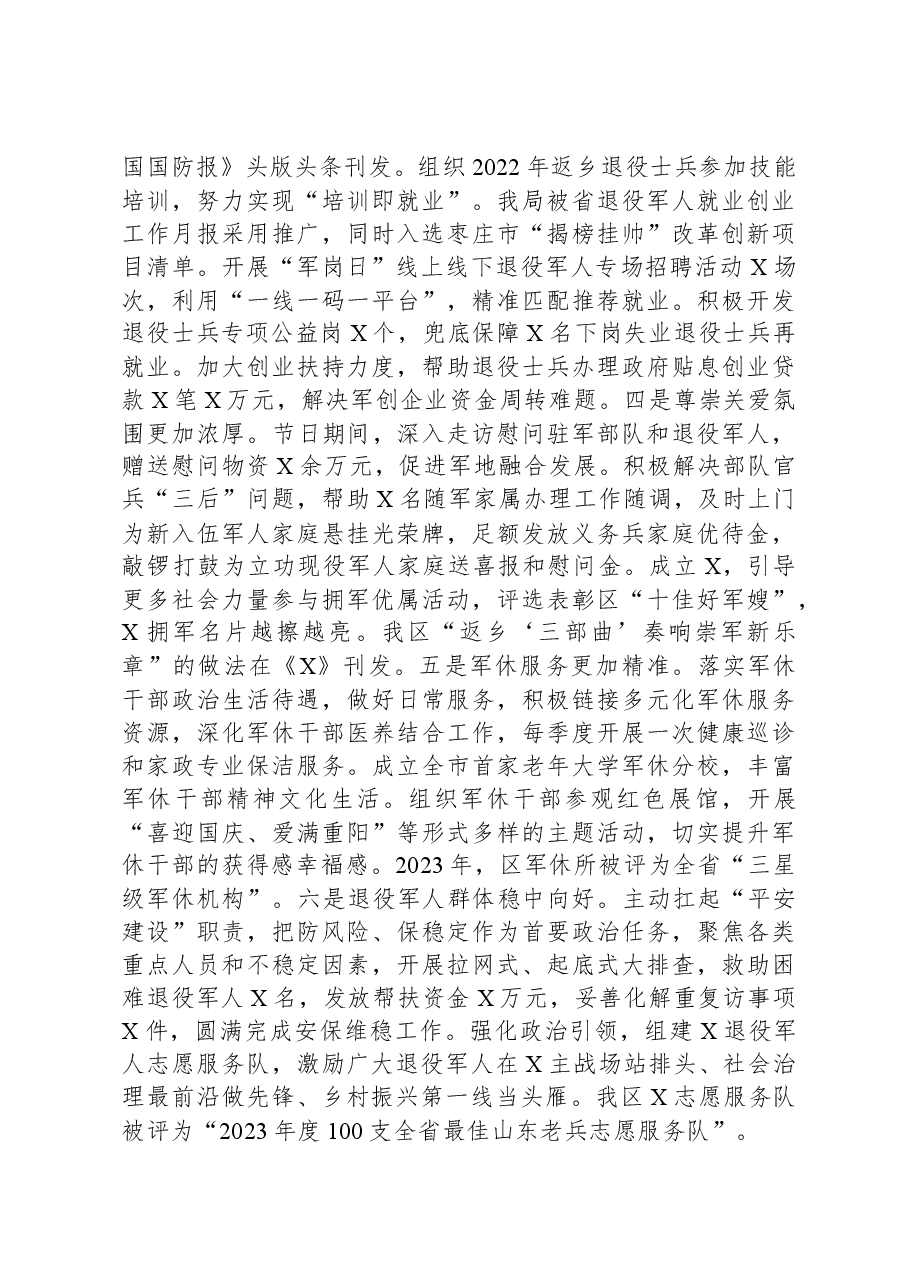 国国防报》头版头条刊发。组织2022年返乡退役士兵参加技能培训，努力实现“培训即就业”。我局被省退役军人就业创业工作月报采用推广，同时入选枣庄市“揭榜挂帅”改革创新项目清单。开展“军岗日”线上线下退役军人专场招聘活动X场次，利用“一线一码一平台”，精准匹配推荐就业。积极开发退役士兵专项公益岗X个，兜底保障X名下岗失业退役士兵再就业。加大创业扶持力度，帮助退役士兵办理政府贴息创业贷款X笔X万元，解决军创企业资金周转难题。四是尊崇关爱氛围更加浓厚。节日期间，深入走访慰问驻军部队和退役军人，赠送慰问物资X余万元，促进军地融合发展。积极解决部队官兵“三后”问题，帮助X名随军家属办理工作随调，及时上门为新入伍军人家庭悬挂光荣牌，足额发放义务兵家庭优待金，敲锣打鼓为立功现役军人家庭送喜报和慰问金。成立X，引导更多社会力量参与拥军优属活动，评选表彰区“十佳好军嫂”，X拥军名片越擦越亮。我区“返乡‘三部曲’奏响崇军新乐章”的做法在《X》刊发。五是军休服务更加精准。落实军休干部政治生活待遇，做好日常服务，积极链接多元化军休服务资源，深化军休干部医养结合工作，每季度开展一次健康巡诊和家政专业保洁服务。成立全市首家老年大学军休分校，丰富军休干部精神文化生活。组织军休干部参观红色展馆，开展“喜迎国庆、爱满重阳”等形式多样的主题活动，切实提升军休干部的获得感幸福感。2023年，区军休所被评为全省“三星级军休机构”。六是退役军人群体稳中向好。主动扛起“平安建设”职责，把防风险、保稳定作为首要政治任务，聚焦各类重点人员和不稳定因素，开展拉网式、起底式大排查，救助困难退役军人X名，发放帮扶资金X万元，妥善化解重复访事项X件，圆满完成安保维稳工作。强化政治引领，组建X退役军人志愿服务队，激励广大退役军人在X主战场站排头、社会治理最前沿做先锋、乡村振兴第一线当头雁。我区X志愿服务队被评为“2023年度100支全省最佳山东老兵志愿服务队”。